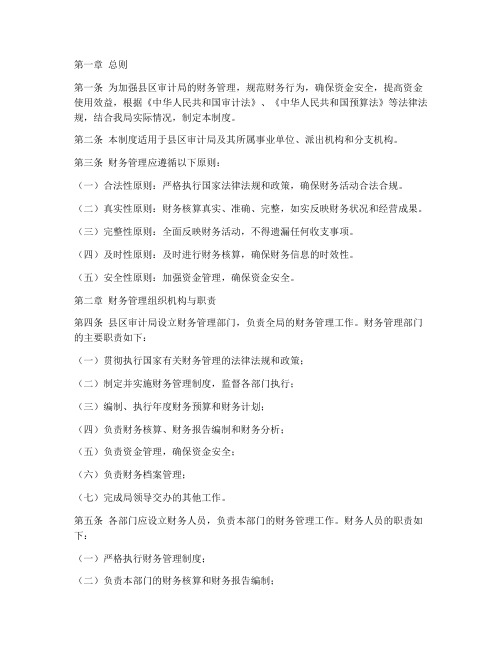 第一章 总则

第一条 为加强县区审计局的财务管理，规范财务行为，确保资金安全，提高资金使用效益，根据《中华人民共和国审计法》、《中华人民共和国预算法》等法律法规，结合我局实际情况，制定本制度。

第二条 本制度适用于县区审计局及其所属事业单位、派出机构和分支机构。

第三条 财务管理应遵循以下原则：

（一）合法性原则：严格执行国家法律法规和政策，确保财务活动合法合规。

（二）真实性原则：财务核算真实、准确、完整，如实反映财务状况和经营成果。

（三）完整性原则：全面反映财务活动，不得遗漏任何收支事项。

（四）及时性原则：及时进行财务核算，确保财务信息的时效性。

（五）安全性原则：加强资金管理，确保资金安全。

第二章 财务管理组织机构与职责

第四条 县区审计局设立财务管理部门，负责全局的财务管理工作。财务管理部门的主要职责如下：

（一）贯彻执行国家有关财务管理的法律法规和政策；

（二）制定并实施财务管理制度，监督各部门执行；

（三）编制、执行年度财务预算和财务计划；

（四）负责财务核算、财务报告编制和财务分析；

（五）负责资金管理，确保资金安全；

（六）负责财务档案管理；

（七）完成局领导交办的其他工作。

第五条 各部门应设立财务人员，负责本部门的财务管理工作。财务人员的职责如下：

（一）严格执行财务管理制度；

（二）负责本部门的财务核算和财务报告编制；